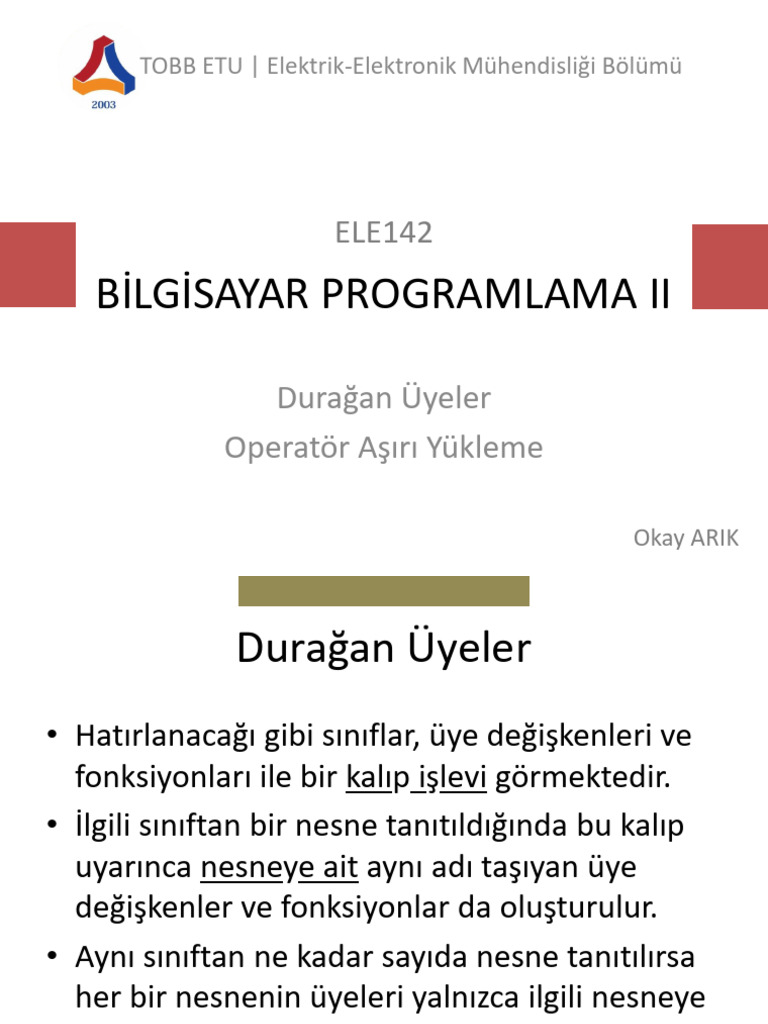 2003

TOBB ETU | Elektrik-Elektronik Mühendisliği Bölümü

ELE142

BİLGİSAYAR PROGRAMLAMA II

Durağan Üyeler
Operatör Aşırı Yükleme

Okay ARIK

Durağan Üyeler

• Hatırlanacağı gibi sınıflar, üye değişkenleri ve fonksiyonları ile bir kalıp işlevi görmektedir.

• İlgili sınıftan bir nesne tanıtıldığında bu kalıp uyarınca nesneye ait aynı adı taşıyan üye değişkenler ve fonksiyonlar da oluşturulur.

• Aynı sınıftan ne kadar sayıda nesne tanıtılırsa her bir nesnenin üyeleri yalnızca ilgili nesneye